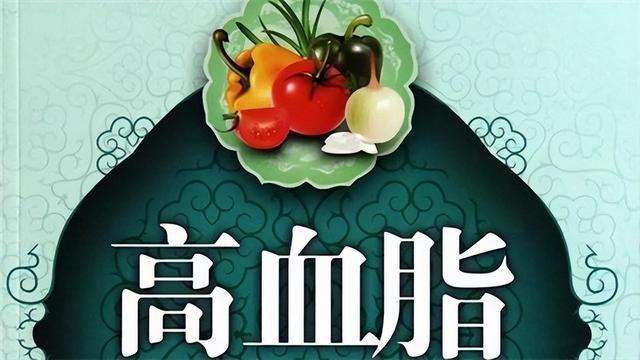 高血脂